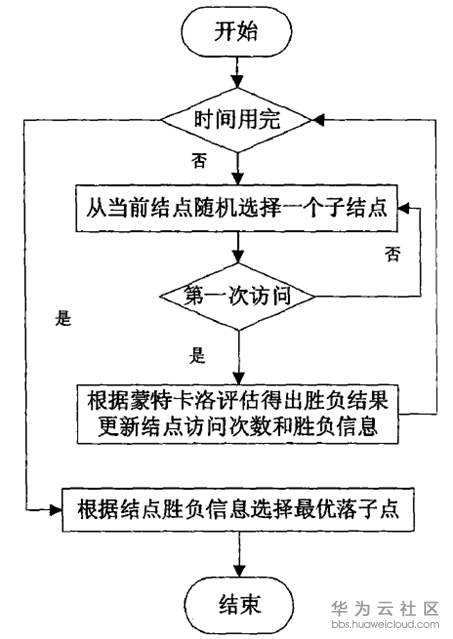 开始

时间用完

否

从当前结点随机选择一个子结点

否

第一次访问

是

是

根据蒙特卡洛评估得出胜负结果
更新结点访问次数和胜负信息

根据结点胜负信息选择最优落子点

结束

华为云社区
bbs.huaweicloud.com